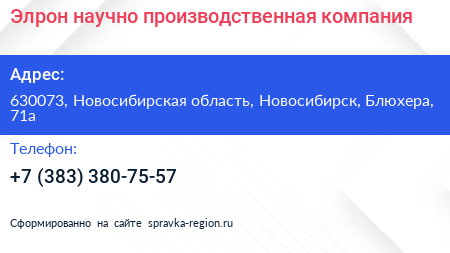 Элрон научно производственная компания

Адрес:

630073, Новосибирская область, Новосибирск, Блюхера, 71а

Телефон:

+7 (383) 380-75-57

Сформированно на сайте spravka-region.ru